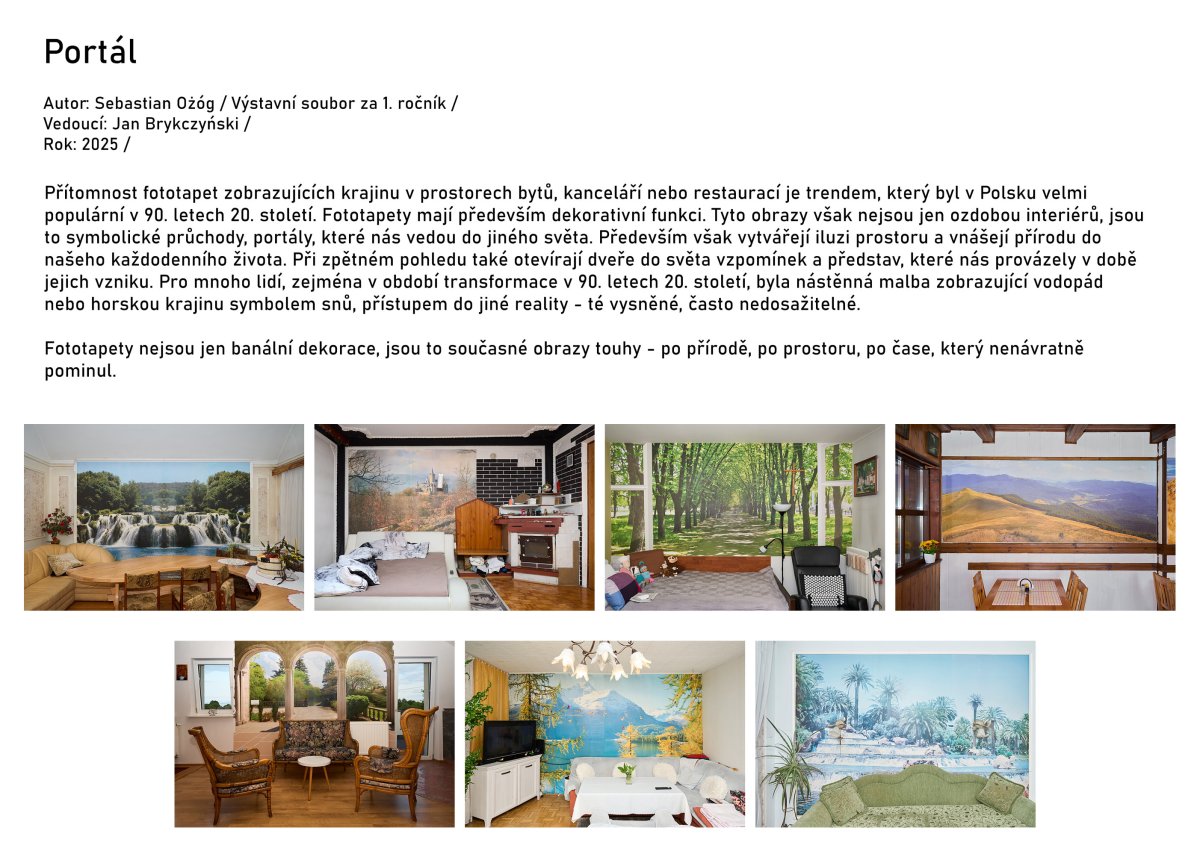 Portál

Autor: Sebastian Ożóg / Výstavní soubor za 1. ročník /
Vedoucí: Jan Brykczyński /
Rok: 2025 /

Přítomnost fototapet zobrazujících krajinu v prostorech bytů, kanceláří nebo restaurací je trendem, který byl v Polsku velmi populární v 90. letech 20. století. Fototapety mají především dekorativní funkci. Tyto obrazy však nejsou jen ozdobou interiérů, jsou to symbolické průchody, portály, které nás vedou do jiného světa. Především však vytvářejí iluzi prostoru a vnášejí přírodu do našeho každodenního života. Při zpětném pohledu také otevírají dveře do světa vzpomínek a představ, které nás provázely v době jejich vzniku. Pro mnoho lidí, zejména v období transformace v 90. letech 20. století, byla nástěnná malba zobrazující vodopád nebo horskou krajinu symbolem snů, přístupem do jiné reality - té vysněné, často nedosažitelné.

Fototapety nejsou jen banální dekorace, jsou to současné obrazy touhy - po přírodě, po prostoru, po čase, který nenávratně pominul.